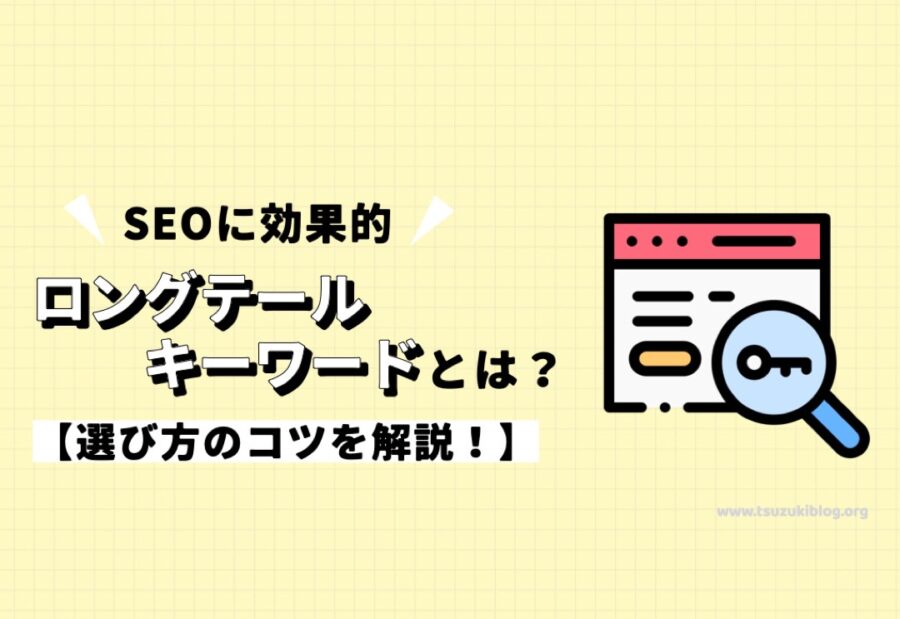 SEOに効果的

ロングテール
キーワードとは？

【選び方のコツを解説！】

www.tsuzukiblog.org